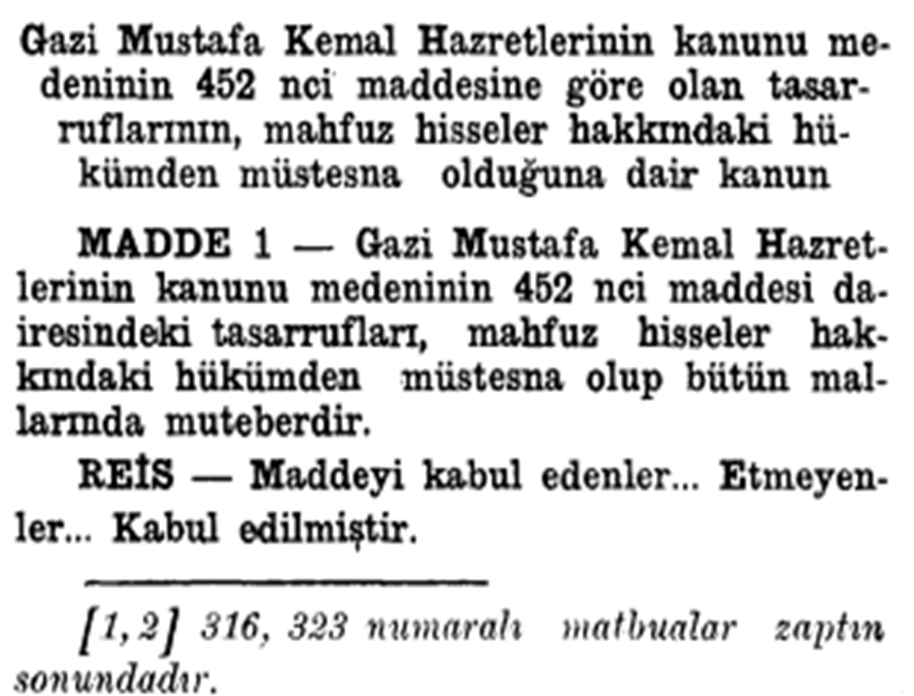 Gazi Mustafa Kemal Hazretlerinin kanunu medeninin 452 nci maddesine göre olan tasarruflarının, mahfuz hisseler hakkındaki hükümden müstesna olduğuna dair kanun

MADDE 1 — Gazi Mustafa Kemal Hazretlerinin kanunu medeninin 452 nci maddesi dairesindeki tasarrufları, mahfuz hisseler hakkındaki hükümden müstesna olup bütün mallarında muteberdir.

REİS — Maddeyi kabul edenler... Etmeyenler... Kabul edilmiştir.

[1, 2] 316, 323 numaralı matbualar zaptın sonundadır.